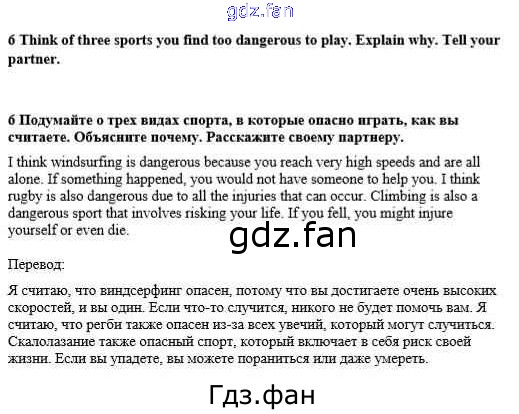 6 Think of three sports you find too dangerous to play. Explain why. Tell your partner.

6 Подумайте о трех видах спорта, в которые опасно играть, как вы считаете. Объясните почему. Расскажите своему партнеру.

I think windsurfing is dangerous because you reach very high speeds and are all alone. If something happened, you would not have someone to help you. I think rugby is also dangerous due to all the injuries that can occur. Climbing is also a dangerous sport that involves risking your life. If you fell, you might injure yourself or even die.

Перевод:

Я считаю, что виндсерфинг опасен, потому что вы достигаете очень высоких скоростей, и вы один. Если что-то случится, никого не будет помочь вам. Я считаю, что регби также опасен из-за всех увечий, который могут случиться. Скалолазание также опасный спорт, который включает в себя риск своей жизни. Если вы упадете, вы можете пораниться или даже умереть.

gdz.fan

Гдз.фан